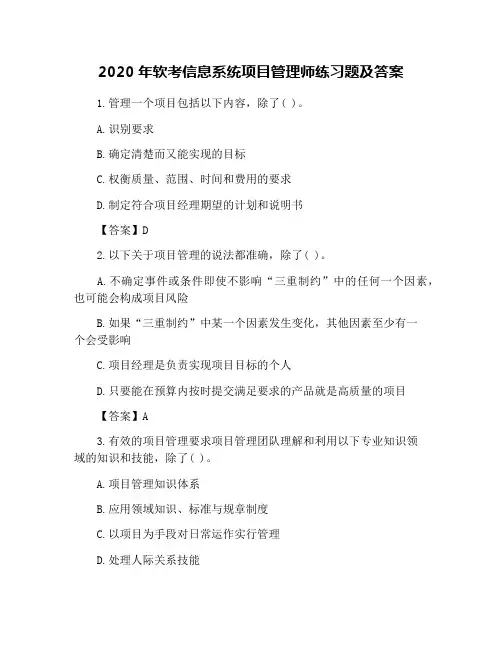 2020 年软考信息系统项目管理师练习题及答案

1. 管理一个项目包括以下内容，除了( )。

A. 识别要求

B. 确定清楚而又能实现的目标

C. 权衡质量、范围、时间和费用的要求

D. 制定符合项目经理期望的计划和说明书

【答案】D

2. 以下关于项目管理的说法都准确，除了( )。

A. 不确定事件或条件即使不影响“三重制约”中的任何一个因素，也可能会构成项目风险

B. 如果“三重制约”中某一个因素发生变化，其他因素至少有一个会受影响

C. 项目经理是负责实现项目目标的个人

D. 只要能在预算内按时提交满足要求的产品就是高质量的项目

【答案】A

3. 有效的项目管理要求项目管理团队理解和利用以下专业知识领域的知识和技能，除了( )。

A. 项目管理知识体系

B. 应用领域知识、标准与规章制度

C. 以项目为手段对日常运作实行管理

D. 处理人际关系技能